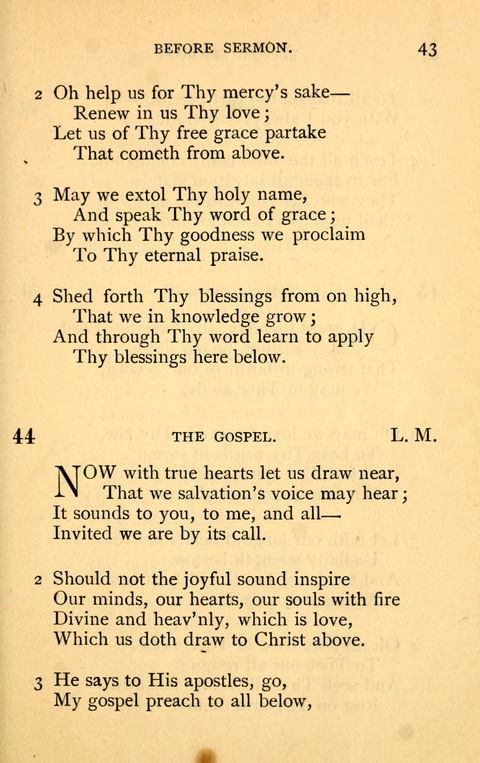 BEFORE SERMON. 43

2 Oh help us for Thy mercy's sake—
Renew in us Thy love;
Let us of Thy free grace partake
That cometh from above.

3 May we extol Thy holy name,
And speak Thy word of grace;
By which Thy goodness we proclaim
To Thy eternal praise.

4 Shed forth Thy blessings from on high,
That we in knowledge grow;
And through Thy word learn to apply
Thy blessings here below.

44 THE GOSPEL. L. M.

NOW with true hearts let us draw near,
That we salvation's voice may hear;
It sounds to you, to me, and all—
Invited we are by its call.

2 Should not the joyful sound inspire
Our minds, our hearts, our souls with fire
Divine and heav'nly, which is love,
Which us doth draw to Christ above.

3 He says to His apostles, go,
My gospel preach to all below,